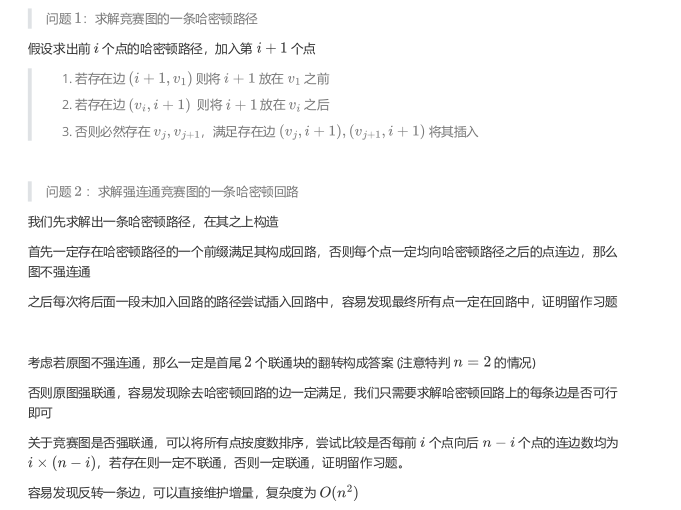 问题 1：求解竞赛图的一条哈密顿路径

假设求出前 $i$ 个点的哈密顿路径，加入第 $i+1$ 个点

1. 若存在边 $(i+1, v_1)$ 则将 $i+1$ 放在 $v_1$ 之前
2. 若存在边 $(v_i, i+1)$ 则将 $i+1$ 放在 $v_i$ 之后
3. 否则必然存在 $v_j, v_{j+1}$，满足存在边 $(v_j, i+1), (v_{j+1}, i+1)$ 将其插入

问题 2：求解强连通竞赛图的一条哈密顿回路

我们先求解出一条哈密顿路径，在其之上构造

首先一定存在哈密顿路径的一个前缀满足其构成回路，否则每个点一定均向哈密顿路径之后的点连边，那么图不强连通

之后每次将后面一段未加入回路的路径尝试插入回路中，容易发现最终所有点一定在回路中，证明留作习题

考虑若原图不强连通，那么一定是首尾 $2$ 个联通块的翻转构成答案 (注意特判 $n=2$ 的情况)

否则原图强联通，容易发现除去哈密顿回路的边一定满足，我们只需要求解哈密顿回路上的每条边是否可行即可

关于竞赛图是否强联通，可以将所有点按度数排序，尝试比较是否每前 $i$ 个点向后 $n-i$ 个点的连边数均为 $i \times (n-i)$，若存在则一定不联通，否则一定联通，证明留作习题。

容易发现反转一条边，可以直接维护增量，复杂度为 $O(n^2)$